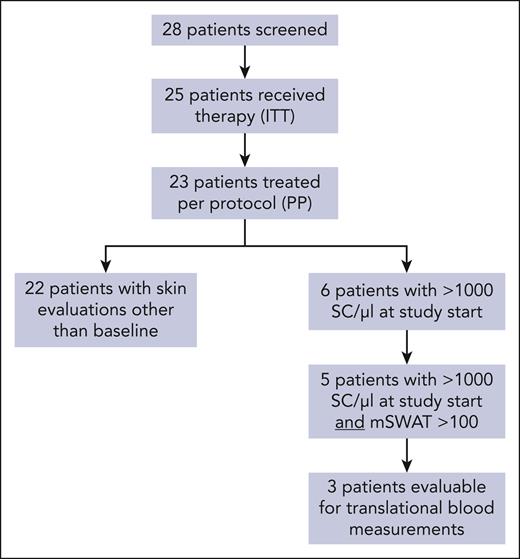 28 patients screened

25 patients received therapy (ITT)

23 patients treated per protocol (PP)

22 patients with skin evaluations other than baseline

6 patients with >1000 SC/µl at study start

5 patients with >1000 SC/µl at study start and mSWAT >100

3 patients evaluable for translational blood measurements